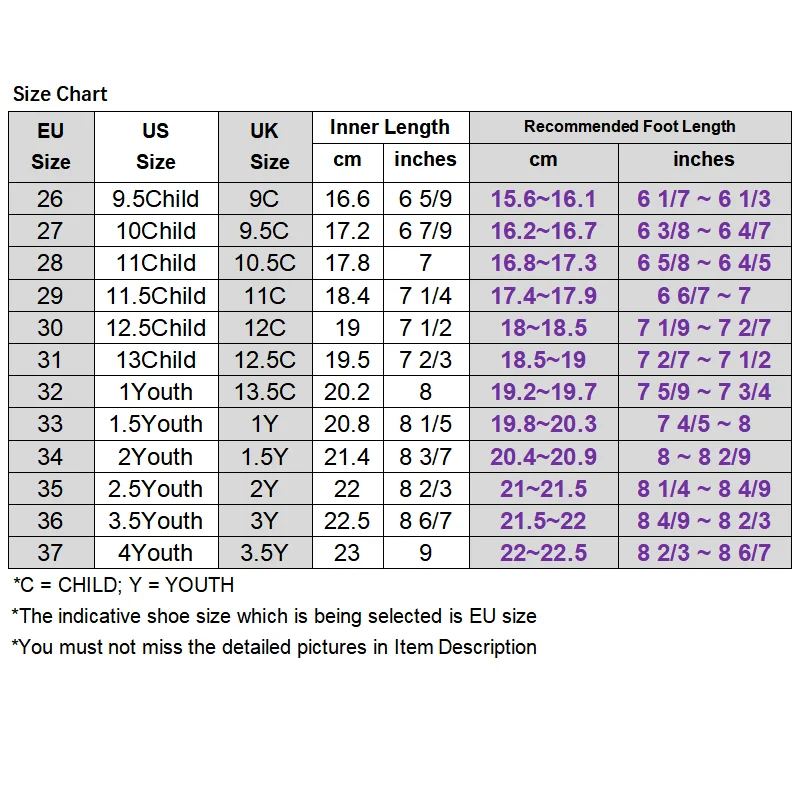 Size Chart

| EU Size | US Size | UK Size | Inner Length cm | Inner Length inches | Recommended Foot Length cm | Recommended Foot Length inches |
|---|---|---|---|---|---|---|
| 26 | 9.5Child | 9C | 16.6 | 6 5/9 | 15.6~16.1 | 6 1/7 ~ 6 1/3 |
| 27 | 10Child | 9.5C | 17.2 | 6 7/9 | 16.2~16.7 | 6 3/8 ~ 6 4/7 |
| 28 | 11Child | 10.5C | 17.8 | 7 | 16.8~17.3 | 6 5/8 ~ 6 4/5 |
| 29 | 11.5Child | 11C | 18.4 | 7 1/4 | 17.4~17.9 | 6 6/7 ~ 7 |
| 30 | 12.5Child | 12C | 19 | 7 1/2 | 18~18.5 | 7 1/9 ~ 7 2/7 |
| 31 | 13Child | 12.5C | 19.5 | 7 2/3 | 18.5~19 | 7 2/7 ~ 7 1/2 |
| 32 | 1Youth | 13.5C | 20.2 | 8 | 19.2~19.7 | 7 5/9 ~ 7 3/4 |
| 33 | 1.5Youth | 1Y | 20.8 | 8 1/5 | 19.8~20.3 | 7 4/5 ~ 8 |
| 34 | 2Youth | 1.5Y | 21.4 | 8 3/7 | 20.4~20.9 | 8 ~ 8 2/9 |
| 35 | 2.5Youth | 2Y | 22 | 8 2/3 | 21~21.5 | 8 1/4 ~ 8 4/9 |
| 36 | 3.5Youth | 3Y | 22.5 | 8 6/7 | 21.5~22 | 8 4/9 ~ 8 2/3 |
| 37 | 4Youth | 3.5Y | 23 | 9 | 22~22.5 | 8 2/3 ~ 8 6/7 |

*C = CHILD; Y = YOUTH

*The indicative shoe size which is being selected is EU size

*You must not miss the detailed pictures in Item Description